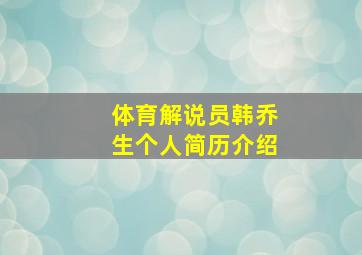 体育解说员韩乔生个人简历介绍